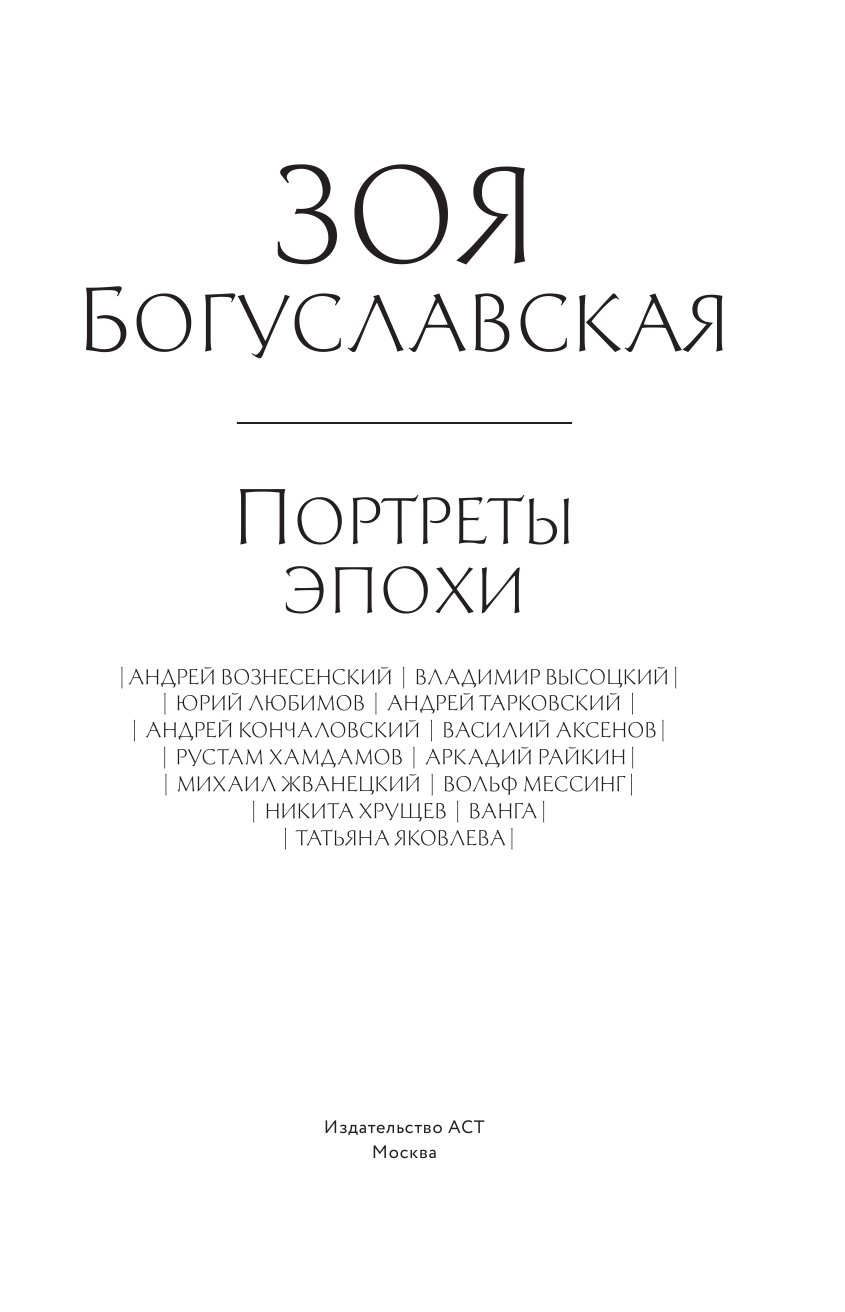 ЗОЯ
БОГУСЛАВСКАЯ

ПОРТРЕТЫ
ЭПОХИ

| АНДРЕЙ ВОЗНЕСЕНСКИЙ | ВЛАДИМИР ВЫСОЦКИЙ |
| ЮРИЙ ЛЮБИМОВ | АНДРЕЙ ТАРКОВСКИЙ |
| АНДРЕЙ КОНЧАЛОВСКИЙ | ВАСИЛИЙ АКСЕНОВ |
| РУСТАМ ХАМДАМОВ | АРКАДИЙ РАЙКИН |
| МИХАИЛ ЖВАНЕЦКИЙ | ВОЛЬФ МЕССИНГ |
| НИКИТА ХРУЩЕВ | ВАНГА |
| ТАТЬЯНА ЯКОВЛЕВА |

Издательство АСТ
Москва